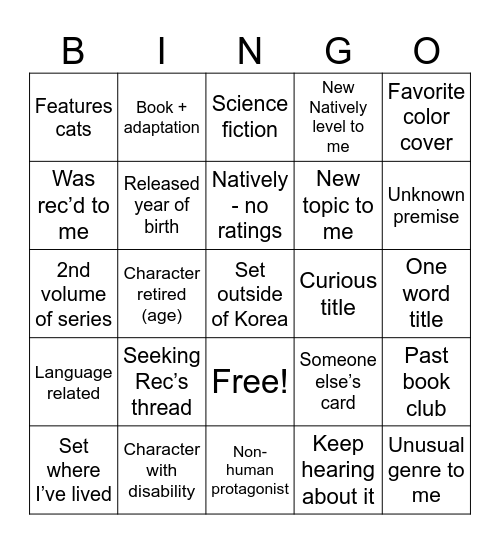 | B | I | N | G | O |
|---|---|---|---|---|
| Features cats | Book + adaptation | Science fiction | New Natively level to me | Favorite color cover |
| Was rec'd to me | Released year of birth | Natively - no ratings | New topic to me | Unknown premise |
| 2nd volume of series | Character retired (age) | Set outside of Korea | Curious title | One word title |
| Language related | Seeking Rec's thread | Free! | Someone else's card | Past book club |
| Set where I've lived | Character with disability | Non-human protagonist | Keep hearing about it | Unusual genre to me |